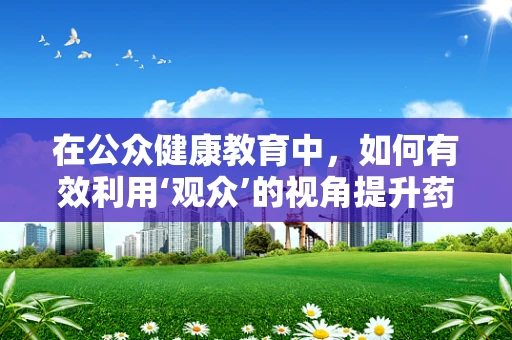 在公众健康教育中，如何有效利用‘观众’的视角提升药